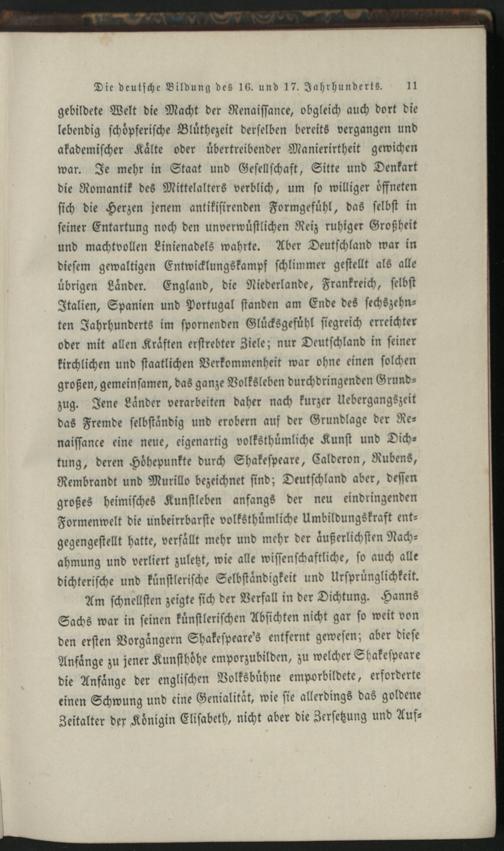 Die deutsche Bildung des 16. und 17. Jahrhunderts. 11

gebildete Welt die Macht der Renaissance, obgleich auch dort die lebendig schöpferische Blüthezeit derselben bereits vergangen und akademischer Kälte oder übertreibender Manierirtheit gewichen war. Je mehr in Staat und Gesellschaft, Sitte und Denkart die Romantik des Mittelalters verblich, um so williger öffneten sich die Herzen jenem antikisirenden Formgefühl, das selbst in seiner Entartung noch den unverwüstlichen Reiz ruhiger Großheit und machtvollen Linienadels wahrte. Aber Deutschland war in diesem gewaltigen Entwicklungskampf schlimmer gestellt als alle übrigen Länder. England, die Niederlande, Frankreich, selbst Italien, Spanien und Portugal standen am Ende des sechszehnten Jahrhunderts im spornenden Glücksgefühl siegreich erreichter oder mit allen Kräften erstrebter Ziele; nur Deutschland in seiner kirchlichen und staatlichen Verkommenheit war ohne einen solchen großen, gemeinsamen, das ganze Volksleben durchdringenden Grundzug. Jene Länder verarbeiten daher nach kurzer Uebergangszeit das Fremde selbständig und erobern auf der Grundlage der Renaissance eine neue, eigenartig volksthümliche Kunst und Dichtung, deren Höhepunkte durch Shakespeare, Calderon, Rubens, Rembrandt und Murillo bezeichnet sind; Deutschland aber, dessen großes heimisches Kunstleben anfangs der neu eindringenden Formenwelt die unbeirrbarste volksthümliche Umbildungskraft entgegengestellt hatte, verfällt mehr und mehr der äußerlichsten Nachahmung und verliert zuletzt, wie alle wissenschaftliche, so auch alle dichterische und künstlerische Selbständigkeit und Ursprünglichkeit.

Am schnellsten zeigte sich der Verfall in der Dichtung. Hanns Sachs war in seinen künstlerischen Absichten nicht gar so weit von den ersten Vorgängern Shakespeare's entfernt gewesen; aber diese Anfänge zu jener Kunsthöhe emporzubilden, zu welcher Shakespeare die Anfänge der englischen Volksbühne emporbildete, erforderte einen Schwung und eine Genialität, wie sie allerdings das goldene Zeitalter der Königin Elisabeth, nicht aber die Zersetzung und Auf-